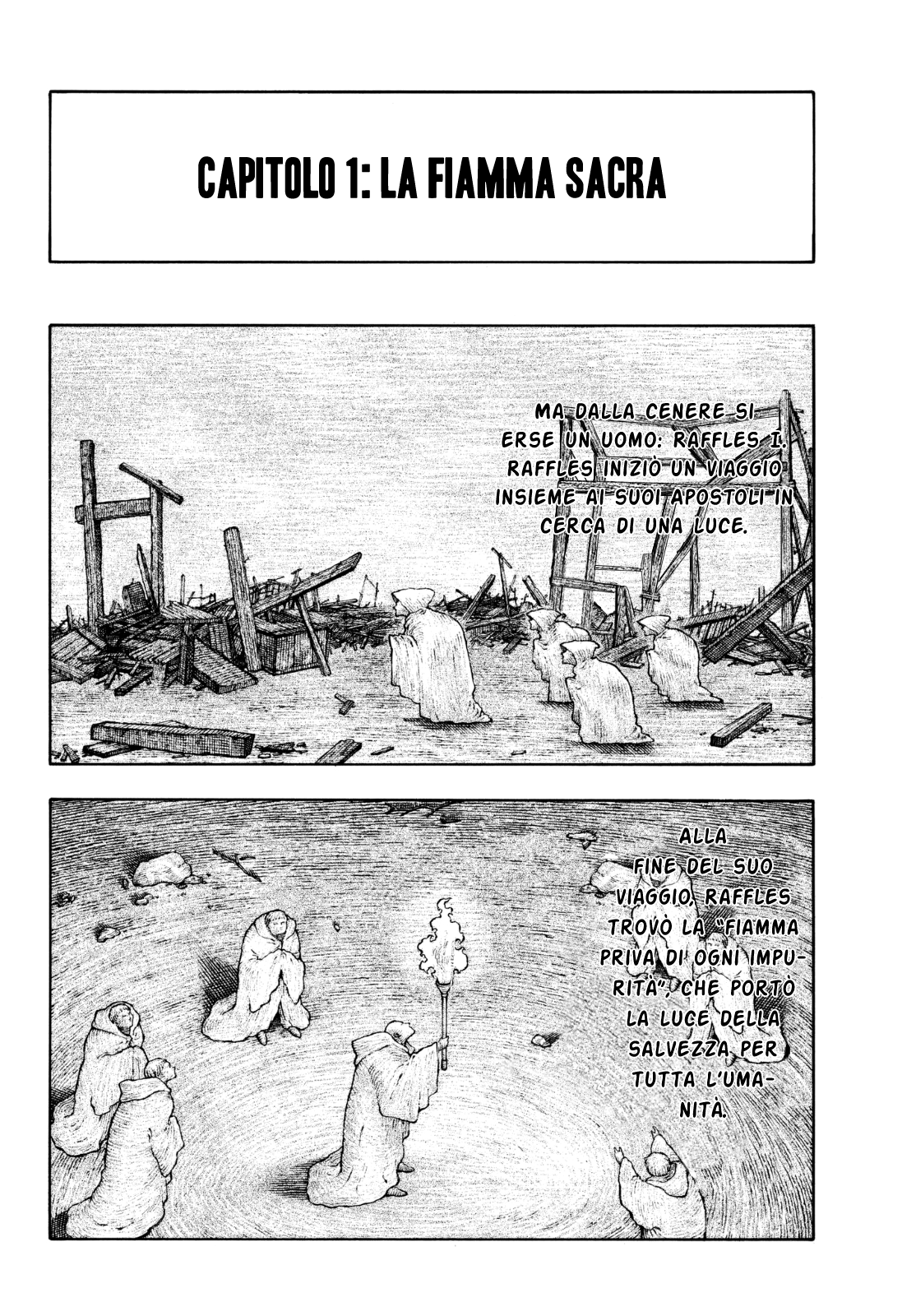 CAPITOLO 1: LA FIAMMA SACRA

MA DALLA CENERE SI ERSE UN UOMO: RAFFLES I. RAFFLES INIZIÒ UN VIAGGIO INSIEME AI SUOI APOSTOLI IN CERCA DI UNA LUCE.

ALLA FINE DEL SUO VIAGGIO, RAFFLES TROVÒ LA "FIAMMA PRIVA DI OGNI IMPURITÀ", CHE PORTÒ LA LUCE DELLA SALVEZZA PER TUTTA L'UMANITÀ.